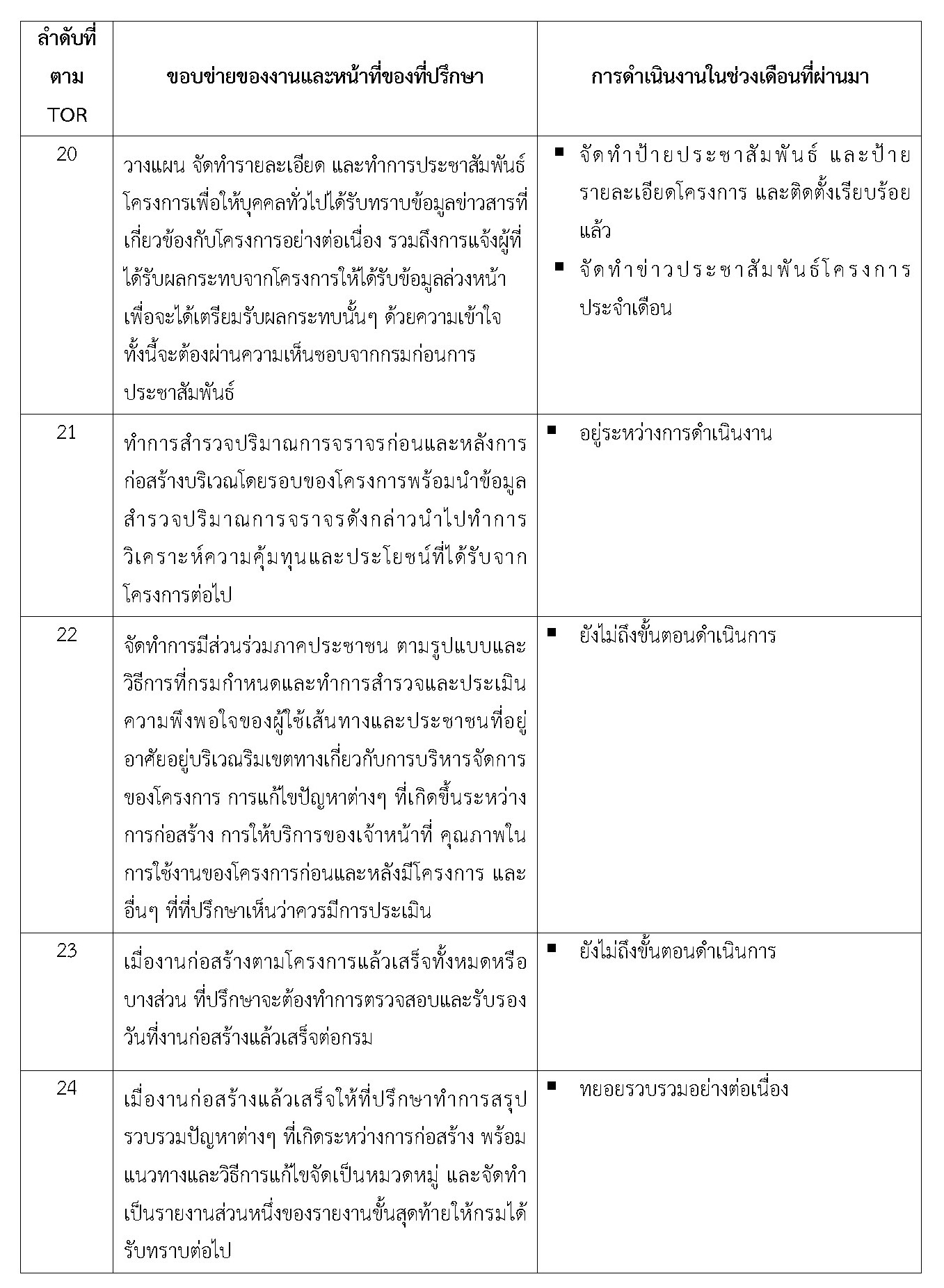 | ลำดับที่ ตาม TOR | ขอบข่ายของงานและหน้าที่ของที่ปรึกษา | การดำเนินงานในช่วงเดือนที่ผ่านมา |
|---|---|---|
| 20 | วางแผน จัดทำรายละเอียด และทำการประชาสัมพันธ์โครงการเพื่อให้บุคคลทั่วไปได้รับทราบข้อมูลข่าวสารที่เกี่ยวข้องกับโครงการอย่างต่อเนื่อง รวมถึงการแจ้งผู้ที่ได้รับผลกระทบจากโครงการให้ได้รับข้อมูลล่วงหน้า เพื่อจะได้เตรียมรับผลกระทบนั้นๆ ด้วยความเข้าใจ ทั้งนี้จะต้องผ่านความเห็นชอบจากกรมก่อนการประชาสัมพันธ์ | ▪ จัดทำป้ายประชาสัมพันธ์ และป้ายรายละเอียดโครงการ และติดตั้งเรียบร้อยแล้ว ▪ จัดทำข่าวประชาสัมพันธ์โครงการประจำเดือน |
| 21 | ทำการสำรวจปริมาณการจราจรก่อนและหลังการก่อสร้างบริเวณโดยรอบของโครงการพร้อมนำข้อมูลสำรวจปริมาณการจราจรดังกล่าวนำไปทำการวิเคราะห์ความคุ้มทุนและประโยชน์ที่ได้รับจากโครงการต่อไป | ▪ อยู่ระหว่างการดำเนินงาน |
| 22 | จัดทำการมีส่วนร่วมภาคประชาชน ตามรูปแบบและวิธีการที่กรมกำหนดและทำการสำรวจและประเมินความพึงพอใจของผู้ใช้เส้นทางและประชาชนที่อยู่อาศัยอยู่บริเวณริมเขตทางเกี่ยวกับการบริหารจัดการของโครงการ การแก้ไขปัญหาต่างๆ ที่เกิดขึ้นระหว่างการก่อสร้าง การให้บริการของเจ้าหน้าที่ คุณภาพในการใช้งานของโครงการก่อนและหลังมีโครงการ และอื่นๆ ที่ที่ปรึกษาเห็นว่าควรมีการประเมิน | ▪ ยังไม่ถึงขั้นตอนดำเนินการ |
| 23 | เมื่องานก่อสร้างตามโครงการแล้วเสร็จทั้งหมดหรือบางส่วน ที่ปรึกษาจะต้องทำการตรวจสอบและรับรองวันที่งานก่อสร้างแล้วเสร็จต่อกรม | ▪ ยังไม่ถึงขั้นตอนดำเนินการ |
| 24 | เมื่องานก่อสร้างแล้วเสร็จให้ที่ปรึกษาทำการสรุปรวบรวมปัญหาต่างๆ ที่เกิดระหว่างการก่อสร้าง พร้อมแนวทางและวิธีการแก้ไขจัดเป็นหมวดหมู่ และจัดทำเป็นรายงานส่วนหนึ่งของรายงานขั้นสุดท้ายให้กรมได้รับทราบต่อไป | ▪ ทยอยรวบรวมอย่างต่อเนื่อง |